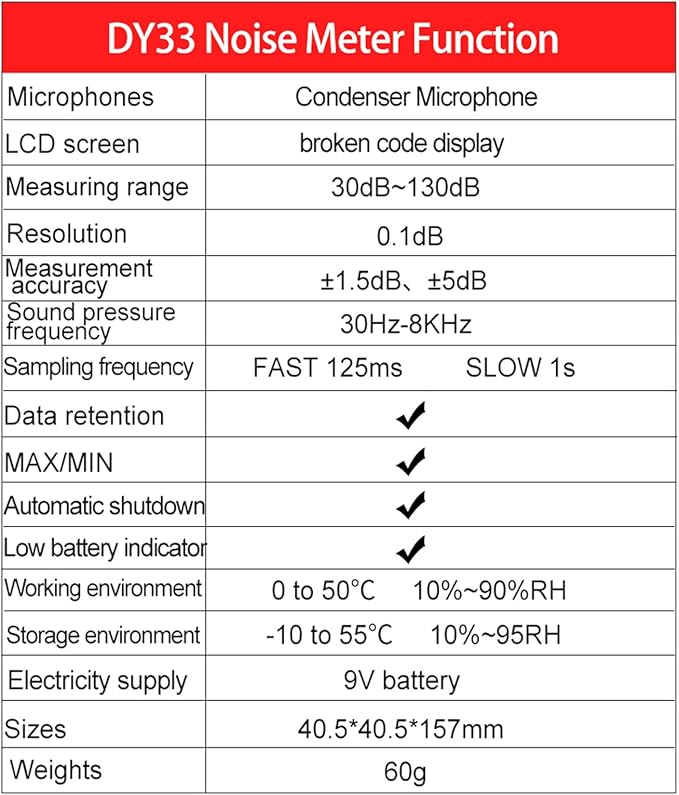 DY33 Noise Meter Function

| Microphones | Condenser Microphone |
|---|---|
| LCD screen | broken code display |
| Measuring range | 30dB~130dB |
| Resolution | 0.1dB |
| Measurement accuracy | ±1.5dB、±5dB |
| Sound pressure frequency | 30Hz-8KHz |
| Sampling frequency | FAST 125ms SLOW 1s |
| Data retention | ✔ |
| MAX/MIN | ✔ |
| Automatic shutdown | ✔ |
| Low battery indicator | ✔ |
| Working environment | 0 to 50°C 10%~90%RH |
| Storage environment | -10 to 55°C 10%~95RH |
| Electricity supply | 9V battery |
| Sizes | 40.5*40.5*157mm |
| Weights | 60g |